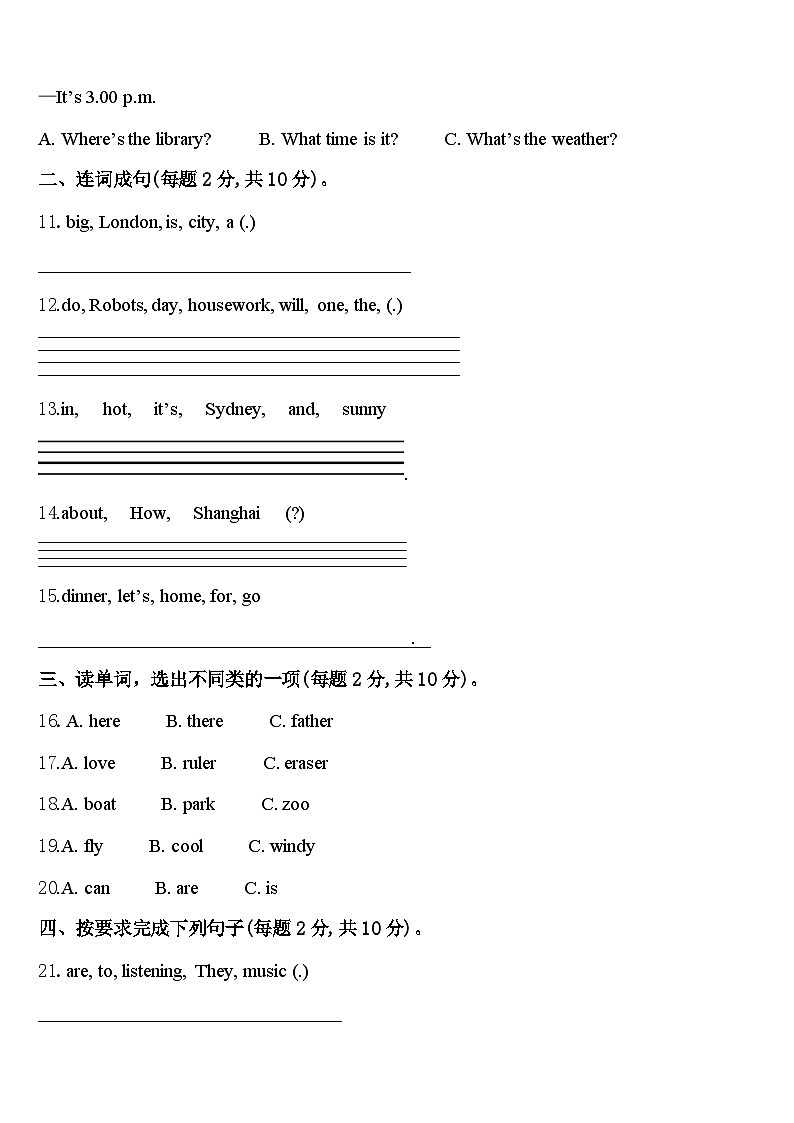 —It's 3.00 p.m.

A. Where's the library? B. What time is it? C. What's the weather?

二、连词成句(每题 2 分, 共 10 分)。

11. big, London, is, city, a (.)

12.do, Robots, day, housework, will, one, the, (.)

13.in, hot, it's, Sydney, and, sunny

.

14.about, How, Shanghai (?)

15.dinner, let's, home, for, go

.

三、读单词，选出不同类的一项(每题 2 分, 共 10 分)。

16. A. here B. there C. father

17.A. love B. ruler C. eraser

18.A. boat B. park C. zoo

19.A. fly B. cool C. windy

20.A. can B. are C. is

四、按要求完成下列句子(每题 2 分, 共 10 分)。

21. are, to, listening, They, music (.)